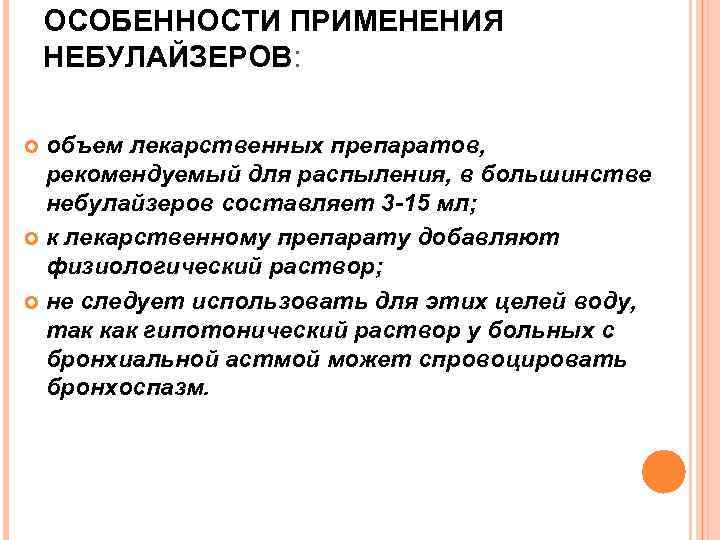 ОСОБЕННОСТИ ПРИМЕНЕНИЯ НЕБУЛАЙЗЕРОВ:

объем лекарственных препаратов, рекомендуемый для распыления, в большинстве небулайзеров составляет 3-15 мл;

к лекарственному препарату добавляют физиологический раствор;

не следует использовать для этих целей воду, так как гипотонический раствор у больных с бронхиальной астмой может спровоцировать бронхоспазм.